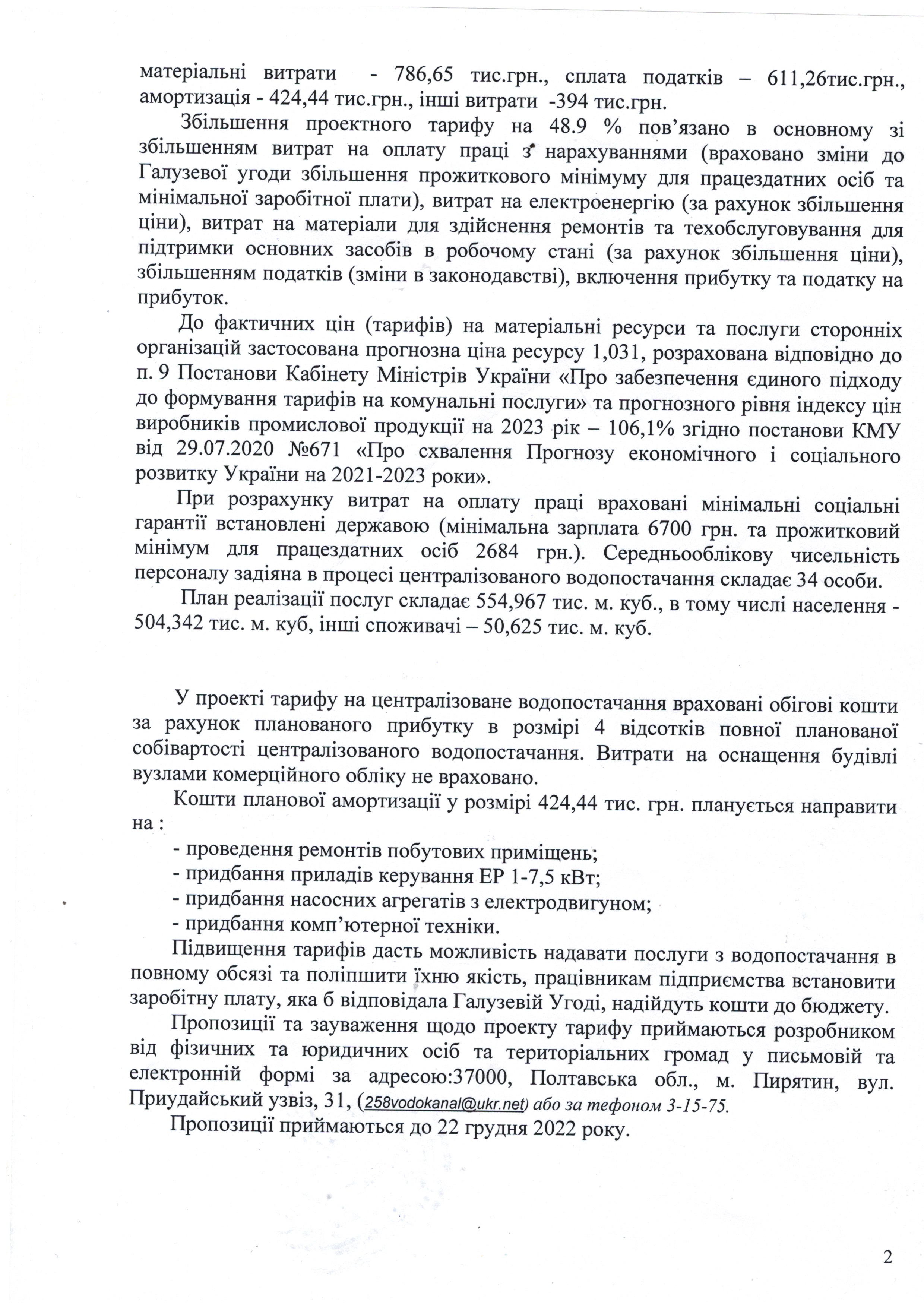 матеріальні витрати - 786,65 тис.грн., сплата податків – 611,26тис.грн., амортизація - 424,44 тис.грн., інші витрати -394 тис.грн.

Збільшення проектного тарифу на 48.9 % пов'язано в основному зі збільшенням витрат на оплату праці з нарахуваннями (враховано зміни до Галузевої угоди збільшення прожиткового мінімуму для працездатних осіб та мінімальної заробітної плати), витрат на електроенергію (за рахунок збільшення ціни), витрат на матеріали для здійснення ремонтів та техобслуговування для підтримки основних засобів в робочому стані (за рахунок збільшення ціни), збільшенням податків (зміни в законодавстві), включення прибутку та податку на прибуток.

До фактичних цін (тарифів) на матеріальні ресурси та послуги сторонніх організацій застосована прогнозна ціна ресурсу 1,031, розрахована відповідно до п. 9 Постанови Кабінету Міністрів України «Про забезпечення єдиного підходу до формування тарифів на комунальні послуги» та прогнозного рівня індексу цін виробників промислової продукції на 2023 рік – 106,1% згідно постанови КМУ від 29.07.2020 №671 «Про схвалення Прогнозу економічного і соціального розвитку України на 2021-2023 роки».

При розрахунку витрат на оплату праці враховані мінімальні соціальні гарантії встановлені державою (мінімальна зарплата 6700 грн. та прожитковий мінімум для працездатних осіб 2684 грн.). Середньооблікову чисельність персоналу задіяна в процесі централізованого водопостачання складає 34 особи.

План реалізації послуг складає 554,967 тис. м. куб., в тому числі населення - 504,342 тис. м. куб, інші споживачі – 50,625 тис. м. куб.

У проекті тарифу на централізоване водопостачання враховані обігові кошти за рахунок планованого прибутку в розмірі 4 відсотків повної планованої собівартості централізованого водопостачання. Витрати на оснащення будівлі вузлами комерційного обліку не враховано.

Кошти планової амортизації у розмірі 424,44 тис. грн. планується направити на :

- проведення ремонтів побутових приміщень;
- придбання приладів керування ЕР 1-7,5 кВт;
- придбання насосних агрегатів з електродвигуном;
- придбання комп'ютерної техніки.

Підвищення тарифів дасть можливість надавати послуги з водопостачання в повному обсязі та поліпшити їхню якість, працівникам підприємства встановити заробітну плату, яка б відповідала Галузевій Угоді, надійдуть кошти до бюджету.

Пропозиції та зауваження щодо проекту тарифу приймаються розробником від фізичних та юридичних осіб та територіальних громад у письмовій та електронній формі за адресою:37000, Полтавська обл., м. Пирятин, вул. Приудайський узвіз, 31, (258vodokanal@ukr.net) або за тефоном 3-15-75.

Пропозиції приймаються до 22 грудня 2022 року.

2